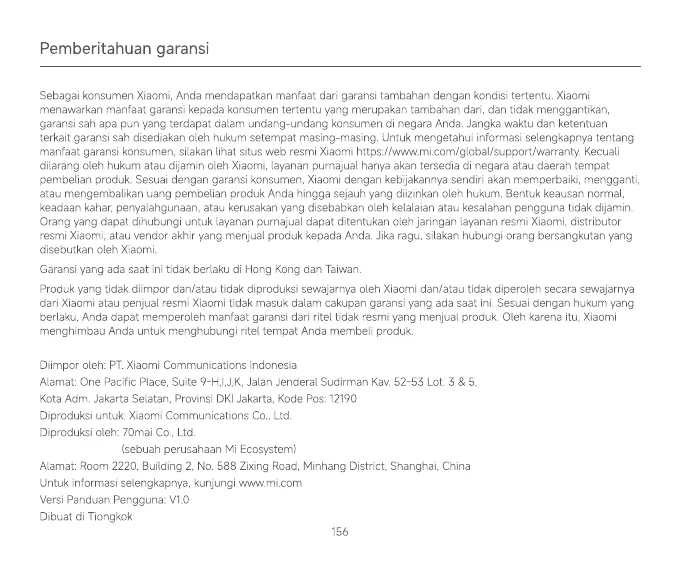 Pemberitahuan garansi

Sebagai konsumen Xiaomi, Anda mendapatkan manfaat dari garansi tambahan dengan kondisi tertentu. Xiaomi menawarkan manfaat garansi kepada konsumen tertentu yang merupakan tambahan dari, dan tidak menggantikan, garansi sah apa pun yang terdapat dalam undang-undang konsumen di negara Anda. Jangka waktu dan ketentuan terkait garansi sah disediakan oleh hukum setempat masing-masing. Untuk mengetahui informasi selengkapnya tentang manfaat garansi konsumen, silakan lihat situs web resmi Xiaomi https://www.mi.com/global/support/warranty. Kecuali dilarang oleh hukum atau dijamin oleh Xiaomi, layanan purnajual hanya akan tersedia di negara atau daerah tempat pembelian produk. Sesuai dengan garansi konsumen, Xiaomi dengan kebijakannya sendiri akan memperbaiki, mengganti, atau mengembalikan uang pembelian produk Anda hingga sejauh yang diizinkan oleh hukum. Bentuk keausan normal, keadaan kahar, penyalahgunaan, atau kerusakan yang disebabkan oleh kelalaian atau kesalahan pengguna tidak dijamin. Orang yang dapat dihubungi untuk layanan purnajual dapat ditentukan oleh jaringan layanan resmi Xiaomi, distributor resmi Xiaomi, atau vendor akhir yang menjual produk kepada Anda. Jika ragu, silakan hubungi orang bersangkutan yang disebutkan oleh Xiaomi.

Garansi yang ada saat ini tidak berlaku di Hong Kong dan Taiwan.

Produk yang tidak diimpor dan/atau tidak diproduksi sewajarnya oleh Xiaomi dan/atau tidak diperoleh secara sewajarnya dari Xiaomi atau penjual resmi Xiaomi tidak masuk dalam cakupan garansi yang ada saat ini. Sesuai dengan hukum yang berlaku, Anda dapat memperoleh manfaat garansi dari ritel tidak resmi yang menjual produk. Oleh karena itu, Xiaomi menghimbau Anda untuk menghubungi ritel tempat Anda membeli produk.

Diimpor oleh: PT. Xiaomi Communications Indonesia
Alamat: One Pacific Place, Suite 9-H,I,J,K, Jalan Jenderal Sudirman Kav. 52-53 Lot. 3 & 5, Kota Adm. Jakarta Selatan, Provinsi DKI Jakarta, Kode Pos: 12190
Diproduksi untuk: Xiaomi Communications Co., Ltd.
Diproduksi oleh: 70mai Co., Ltd.
(sebuah perusahaan Mi Ecosystem)
Alamat: Room 2220, Building 2, No. 588 Zixing Road, Minhang District, Shanghai, China
Untuk informasi selengkapnya, kunjungi www.mi.com
Versi Panduan Pengguna: V1.0
Dibuat di Tiongkok

156